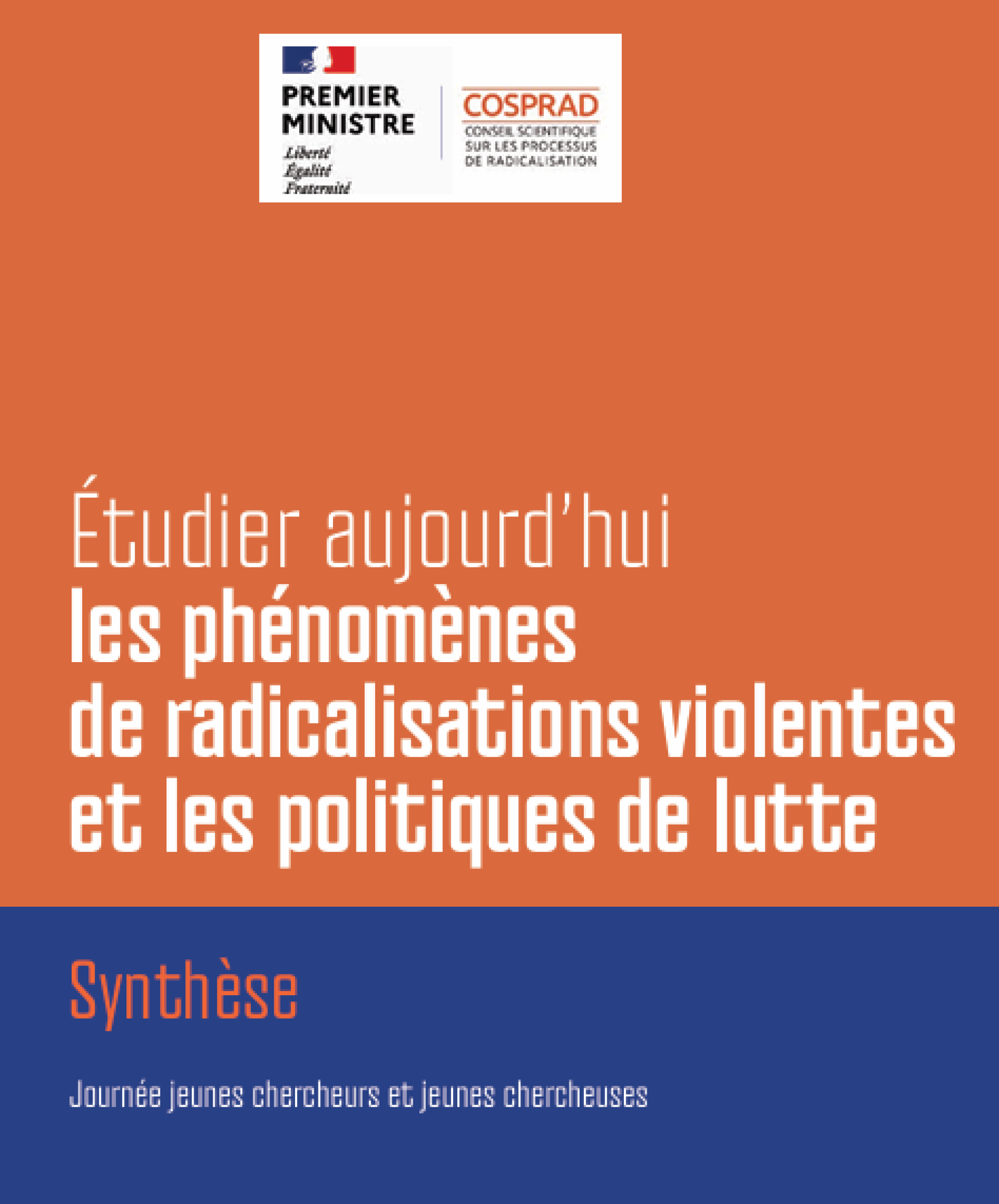 PREMIER MINISTRE
Liberté
Égalité
Fraternité

COSPRAD
CONSEIL SCIENTIFIQUE SUR LES PROCESSUS DE RADICALISATION

Étudier aujourd'hui
les phénomènes
de radicalisations violentes
et les politiques de lutte

Synthèse

Journée jeunes chercheurs et jeunes chercheuses